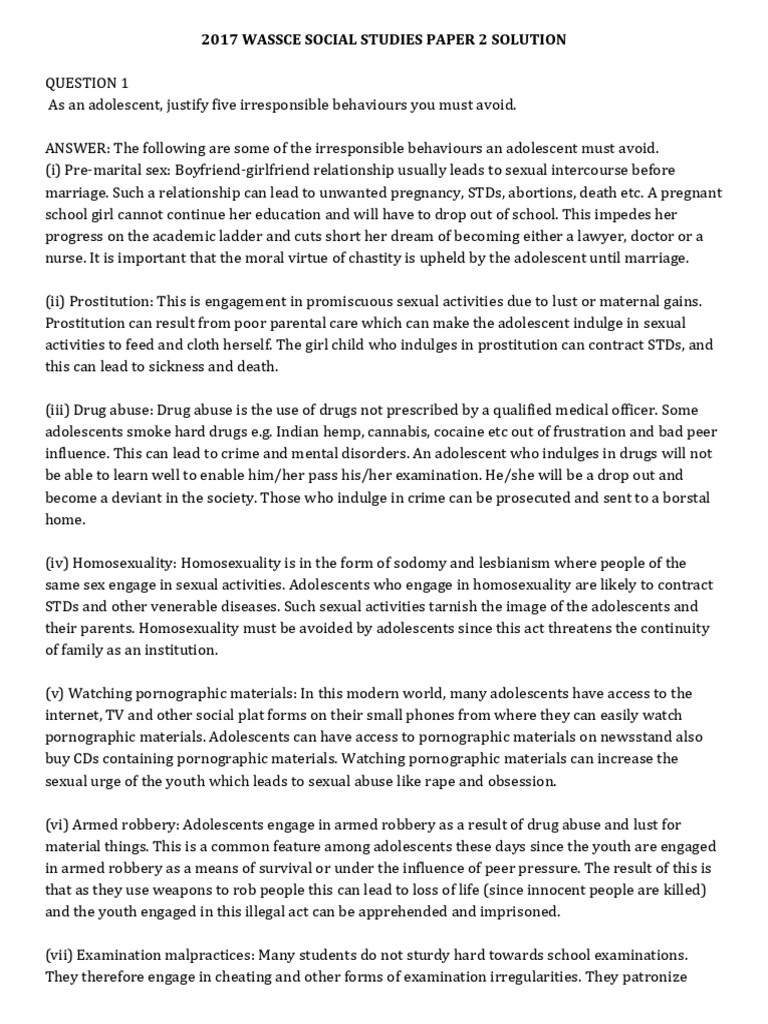 2017 WASSCE SOCIAL STUDIES PAPER 2 SOLUTION

QUESTION 1
As an adolescent, justify five irresponsible behaviours you must avoid.

ANSWER: The following are some of the irresponsible behaviours an adolescent must avoid.
(i) Pre-marital sex: Boyfriend-girlfriend relationship usually leads to sexual intercourse before marriage. Such a relationship can lead to unwanted pregnancy, STDs, abortions, death etc. A pregnant school girl cannot continue her education and will have to drop out of school. This impedes her progress on the academic ladder and cuts short her dream of becoming either a lawyer, doctor or a nurse. It is important that the moral virtue of chastity is upheld by the adolescent until marriage.

(ii) Prostitution: This is engagement in promiscuous sexual activities due to lust or maternal gains. Prostitution can result from poor parental care which can make the adolescent indulge in sexual activities to feed and cloth herself. The girl child who indulges in prostitution can contract STDs, and this can lead to sickness and death.

(iii) Drug abuse: Drug abuse is the use of drugs not prescribed by a qualified medical officer. Some adolescents smoke hard drugs e.g. Indian hemp, cannabis, cocaine etc out of frustration and bad peer influence. This can lead to crime and mental disorders. An adolescent who indulges in drugs will not be able to learn well to enable him/her pass his/her examination. He/she will be a drop out and become a deviant in the society. Those who indulge in crime can be prosecuted and sent to a borstal home.

(iv) Homosexuality: Homosexuality is in the form of sodomy and lesbianism where people of the same sex engage in sexual activities. Adolescents who engage in homosexuality are likely to contract STDs and other venerable diseases. Such sexual activities tarnish the image of the adolescents and their parents. Homosexuality must be avoided by adolescents since this act threatens the continuity of family as an institution.

(v) Watching pornographic materials: In this modern world, many adolescents have access to the internet, TV and other social plat forms on their small phones from where they can easily watch pornographic materials. Adolescents can have access to pornographic materials on newsstand also buy CDs containing pornographic materials. Watching pornographic materials can increase the sexual urge of the youth which leads to sexual abuse like rape and obsession.

(vi) Armed robbery: Adolescents engage in armed robbery as a result of drug abuse and lust for material things. This is a common feature among adolescents these days since the youth are engaged in armed robbery as a means of survival or under the influence of peer pressure. The result of this is that as they use weapons to rob people this can lead to loss of life (since innocent people are killed) and the youth engaged in this illegal act can be apprehended and imprisoned.

(vii) Examination malpractices: Many students do not sturdy hard towards school examinations. They therefore engage in cheating and other forms of examination irregularities. They patronize